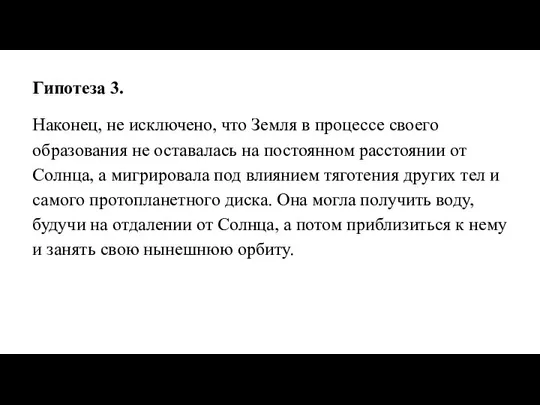 Гипотеза 3.

Наконец, не исключено, что Земля в процессе своего образования не оставалась на постоянном расстоянии от Солнца, а мигрировала под влиянием тяготения других тел и самого протопланетного диска. Она могла получить воду, будучи на отдалении от Солнца, а потом приблизиться к нему и занять свою нынешнюю орбиту.